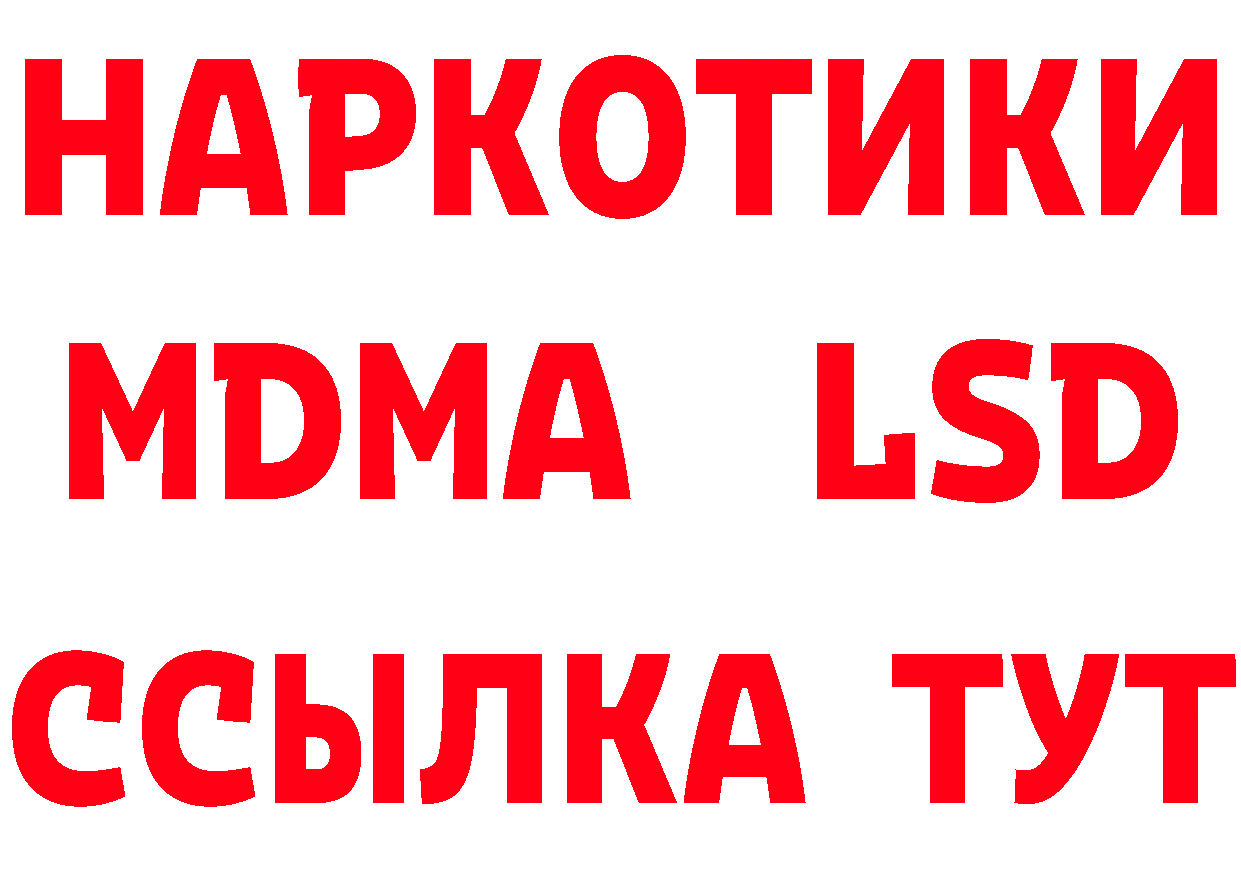 НАРКОТИКИ
MDMA LSD
ССЫЛКА ТУТ